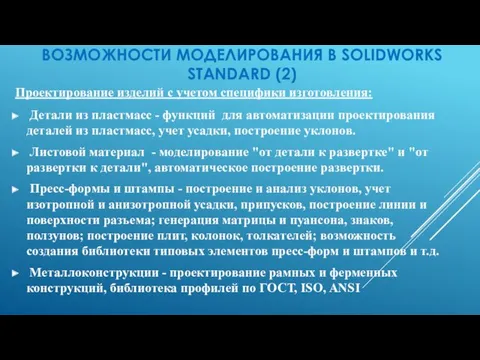 ВОЗМОЖНОСТИ МОДЕЛИРОВАНИЯ В SOLIDWORKS STANDARD (2)

Проектирование изделий с учетом специфики изготовления:

► Детали из пластмасс - функций для автоматизации проектирования деталей из пластмасс, учет усадки, построение уклонов.

► Листовой материал - моделирование "от детали к развертке" и "от развертки к детали", автоматическое построение развертки.

► Пресс-формы и штампы - построение и анализ уклонов, учет изотропной и анизотропной усадки, припусков, построение линии и поверхности разъема; генерация матрицы и пуансона, знаков, ползунов; построение плит, колонок, толкателей; возможность создания библиотеки типовых элементов пресс-форм и штампов и т.д.

► Металлоконструкции - проектирование рамных и ферменных конструкций, библиотека профилей по ГОСТ, ISO, ANSI